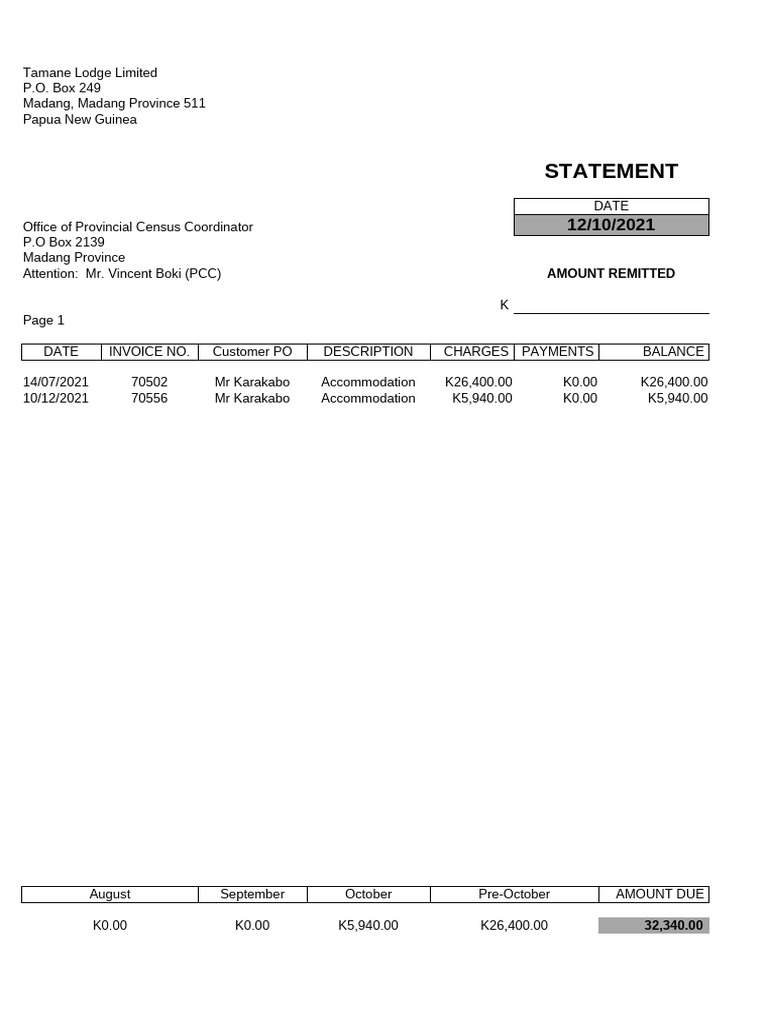 Tamane Lodge Limited
P.O. Box 249
Madang, Madang Province 511
Papua New Guinea

STATEMENT

DATE
12/10/2021

Office of Provincial Census Coordinator
P.O Box 2139
Madang Province
Attention: Mr. Vincent Boki (PCC)

AMOUNT REMITTED

K

Page 1

| DATE | INVOICE NO. | Customer PO | DESCRIPTION | CHARGES | PAYMENTS | BALANCE |
|---|---|---|---|---|---|---|
| 14/07/2021 | 70502 | Mr Karakabo | Accommodation | K26,400.00 | K0.00 | K26,400.00 |
| 10/12/2021 | 70556 | Mr Karakabo | Accommodation | K5,940.00 | K0.00 | K5,940.00 |

| August | September | October | Pre-October | AMOUNT DUE |
|---|---|---|---|---|
| K0.00 | K0.00 | K5,940.00 | K26,400.00 | 32,340.00 |